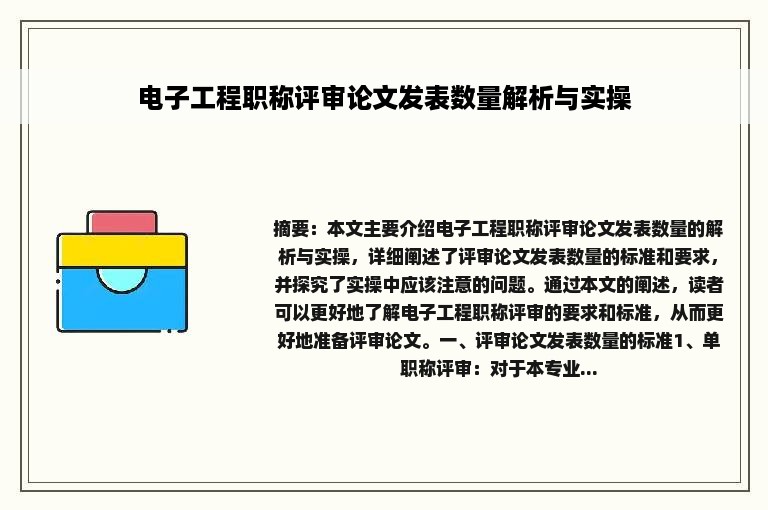 电子工程职称评审论文发表数量解析与实操

摘要：本文主要介绍电子工程职称评审论文发表数量的解析与实操，详细阐述了评审论文发表数量的标准和要求，并探究了实操中应该注意的问题。通过本文的阐述，读者可以更好地了解电子工程职称评审的要求和标准，从而更好地准备评审论文。一、评审论文发表数量的标准1、单职称评审：对于本专业...